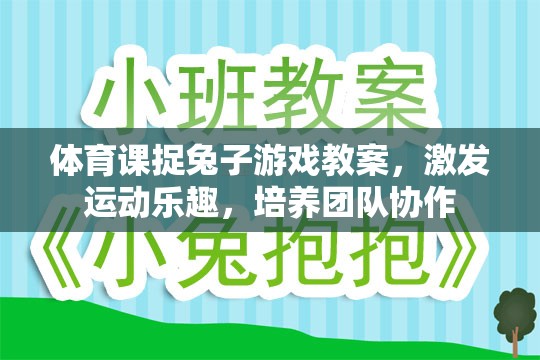 小班教案

体育课捉兔子游戏教案，激发运动乐趣，培养团队协作

《小兔抱抱》